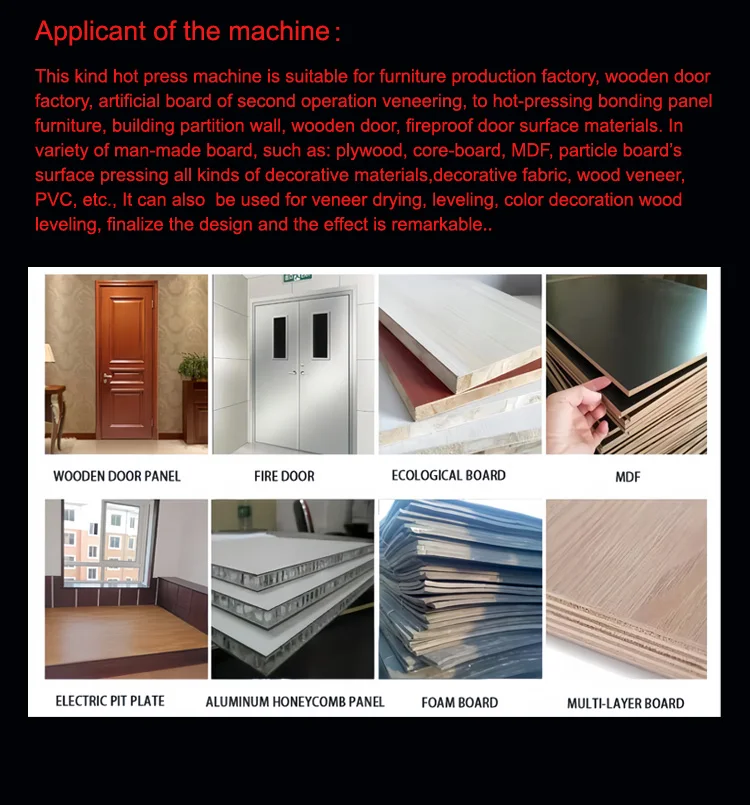 Applicant of the machine：

This kind hot press machine is suitable for furniture production factory, wooden door factory, artificial board of second operation veneering, to hot-pressing bonding panel furniture, building partition wall, wooden door, fireproof door surface materials. In variety of man-made board, such as: plywood, core-board, MDF, particle board's surface pressing all kinds of decorative materials,decorative fabric, wood veneer, PVC, etc., It can also be used for veneer drying, leveling, color decoration wood leveling, finalize the design and the effect is remarkable..

WOODEN DOOR PANEL

FIRE DOOR

ECOLOGICAL BOARD

MDF

ELECTRIC PIT PLATE

ALUMINUM HONEYCOMB PANEL

FOAM BOARD

MULTI-LAYER BOARD